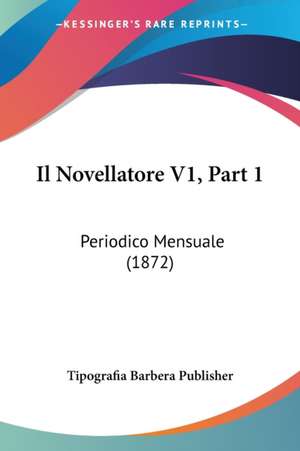 —KESSINGER'S RARE REPRINTS—

Il Novellatore V1, Part 1

Periodico Mensuale
(1872)

Tipografia Barbera Publisher